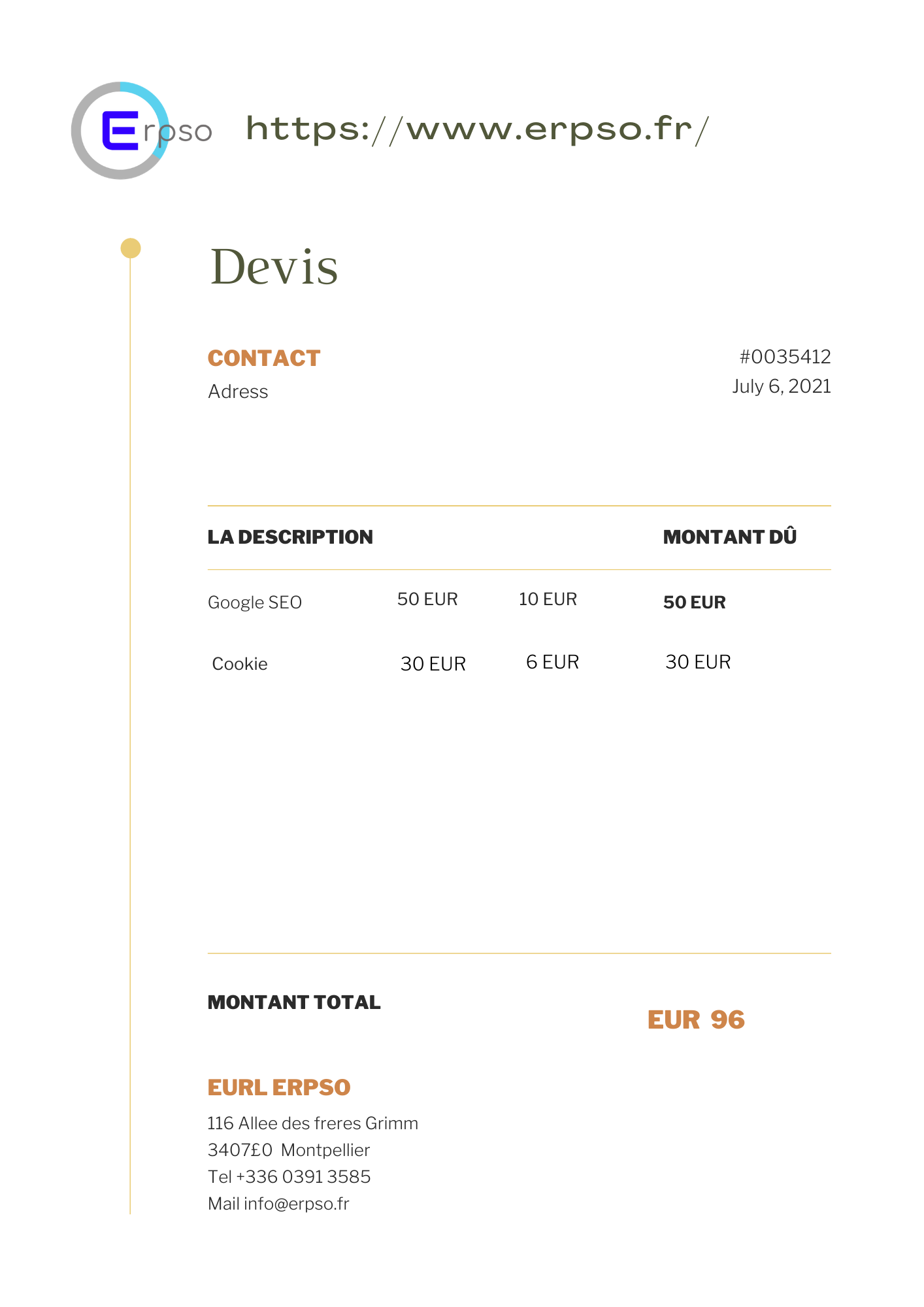 Erpso

https://www.erpso.fr/

Devis

CONTACT
Adress

#0035412
July 6, 2021

| LA DESCRIPTION | | | MONTANT DÛ |
|---|---|---|---|
| Google SEO | 50 EUR | 10 EUR | 50 EUR |
| Cookie | 30 EUR | 6 EUR | 30 EUR |

MONTANT TOTAL

EUR 96

EURL ERPSO

116 Allee des freres Grimm
3407£0 Montpellier
Tel +336 0391 3585
Mail info@erpso.fr